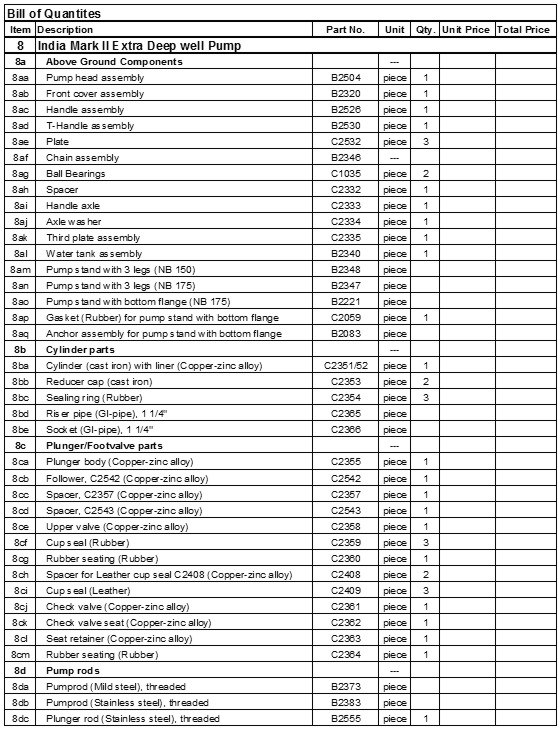 Bill of Quantites

| Item | Description | Part No. | Unit | Qty. | Unit Price | Total Price |
|---|---|---|---|---|---|---|
| 8 | India Mark II Extra Deep well Pump | | | | | |
| 8a | Above Ground Components | | --- | | | |
| 8aa | Pump head assembly | B2504 | piece | 1 | | |
| 8ab | Front cover assembly | B2320 | piece | 1 | | |
| 8ac | Handle assembly | B2526 | piece | 1 | | |
| 8ad | T-Handle assembly | B2530 | piece | 1 | | |
| 8ae | Plate | C2532 | piece | 3 | | |
| 8af | Chain assembly | B2346 | --- | | | |
| 8ag | Ball Bearings | C1035 | piece | 2 | | |
| 8ah | Spacer | C2332 | piece | 1 | | |
| 8ai | Handle axle | C2333 | piece | 1 | | |
| 8aj | Axle washer | C2334 | piece | 1 | | |
| 8ak | Third plate assembly | C2335 | piece | 1 | | |
| 8al | Water tank assembly | B2340 | piece | 1 | | |
| 8am | Pump stand with 3 legs (NB 150) | B2348 | piece | | | |
| 8an | Pump stand with 3 legs (NB 175) | B2347 | piece | | | |
| 8ao | Pump stand with bottom flange (NB 175) | B2221 | piece | | | |
| 8ap | Gasket (Rubber) for pump stand with bottom flange | C2059 | piece | 1 | | |
| 8aq | Anchor assembly for pump stand with bottom flange | B2083 | piece | | | |
| 8b | Cylinder parts | | --- | | | |
| 8ba | Cylinder (cast iron) with liner (Copper-zinc alloy) | C2351/52 | piece | 1 | | |
| 8bb | Reducer cap (cast iron) | C2353 | piece | 2 | | |
| 8bc | Sealing ring (Rubber) | C2354 | piece | 3 | | |
| 8bd | Riser pipe (GI-pipe), 1 1/4" | C2365 | piece | | | |
| 8be | Socket (GI-pipe), 1 1/4" | C2366 | piece | | | |
| 8c | Plunger/Footvalve parts | | --- | | | |
| 8ca | Plunger body (Copper-zinc alloy) | C2355 | piece | 1 | | |
| 8cb | Follower, C2542 (Copper-zinc alloy) | C2542 | piece | 1 | | |
| 8cc | Spacer, C2357 (Copper-zinc alloy) | C2357 | piece | 1 | | |
| 8cd | Spacer, C2543 (Copper-zinc alloy) | C2543 | piece | 1 | | |
| 8ce | Upper valve (Copper-zinc alloy) | C2358 | piece | 1 | | |
| 8cf | Cup seal (Rubber) | C2359 | piece | 3 | | |
| 8cg | Rubber seating (Rubber) | C2360 | piece | 1 | | |
| 8ch | Spacer for Leather cup seal C2408 (Copper-zinc alloy) | C2408 | piece | 2 | | |
| 8ci | Cup seal (Leather) | C2409 | piece | 3 | | |
| 8cj | Check valve (Copper-zinc alloy) | C2361 | piece | 1 | | |
| 8ck | Check valve seat (Copper-zinc alloy) | C2362 | piece | 1 | | |
| 8cl | Seat retainer (Copper-zinc alloy) | C2363 | piece | 1 | | |
| 8cm | Rubber seating (Rubber) | C2364 | piece | 1 | | |
| 8d | Pump rods | | --- | | | |
| 8da | Pumprod (Mild steel), threaded | B2373 | piece | | | |
| 8db | Pumprod (Stainless steel), threaded | B2383 | piece | | | |
| 8dc | Plunger rod (Stainless steel), threaded | B2555 | piece | 1 | | |